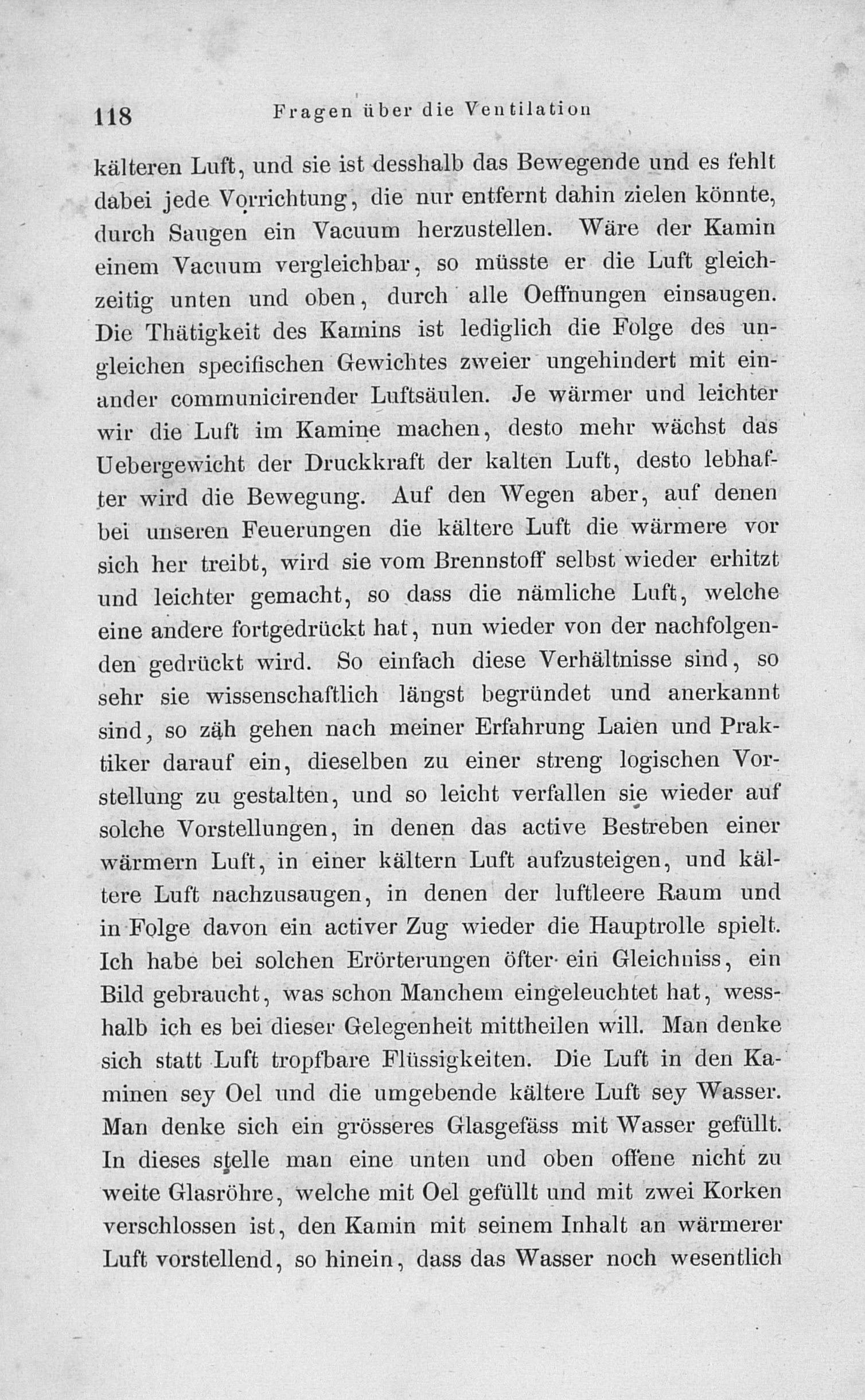 118 Fragen über die Ventilation

kälteren Luft, und sie ist desshalb das Bewegende und es fehlt dabei jede Vorrichtung, die nur entfernt dahin zielen könnte, durch Saugen ein Vacuum herzustellen. Wäre der Kamin einem Vacuum vergleichbar, so müsste er die Luft gleichzeitig unten und oben, durch alle Oeffnungen einsaugen. Die Thätigkeit des Kamins ist lediglich die Folge des ungleichen specifischen Gewichtes zweier ungehindert mit einander communicirender Luftsäulen. Je wärmer und leichter wir die Luft im Kamine machen, desto mehr wächst das Uebergewicht der Druckkraft der kalten Luft, desto lebhafter wird die Bewegung. Auf den Wegen aber, auf denen bei unseren Feuerungen die kältere Luft die wärmere vor sich her treibt, wird sie vom Brennstoff selbst wieder erhitzt und leichter gemacht, so dass die nämliche Luft, welche eine andere fortgedrückt hat, nun wieder von der nachfolgenden gedrückt wird. So einfach diese Verhältnisse sind, so sehr sie wissenschaftlich längst begründet und anerkannt sind, so zäh gehen nach meiner Erfahrung Laien und Praktiker darauf ein, dieselben zu einer streng logischen Vorstellung zu gestalten, und so leicht verfallen sie wieder auf solche Vorstellungen, in denen das active Bestreben einer wärmern Luft, in einer kältern Luft aufzusteigen, und kältere Luft nachzusaugen, in denen der luftleere Raum und in Folge davon ein activer Zug wieder die Hauptrolle spielt. Ich habe bei solchen Erörterungen öfter ein Gleichniss, ein Bild gebraucht, was schon Manchem eingeleuchtet hat, wesshalb ich es bei dieser Gelegenheit mittheilen will. Man denke sich statt Luft tropfbare Flüssigkeiten. Die Luft in den Kaminen sey Oel und die umgebende kältere Luft sey Wasser. Man denke sich ein grösseres Glasgefäss mit Wasser gefüllt. In dieses stelle man eine unten und oben offene nicht zu weite Glasröhre, welche mit Oel gefüllt und mit zwei Korken verschlossen ist, den Kamin mit seinem Inhalt an wärmerer Luft vorstellend, so hinein, dass das Wasser noch wesentlich